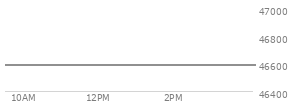 47000
46800
46600
46400
10AM
12PM
2PM